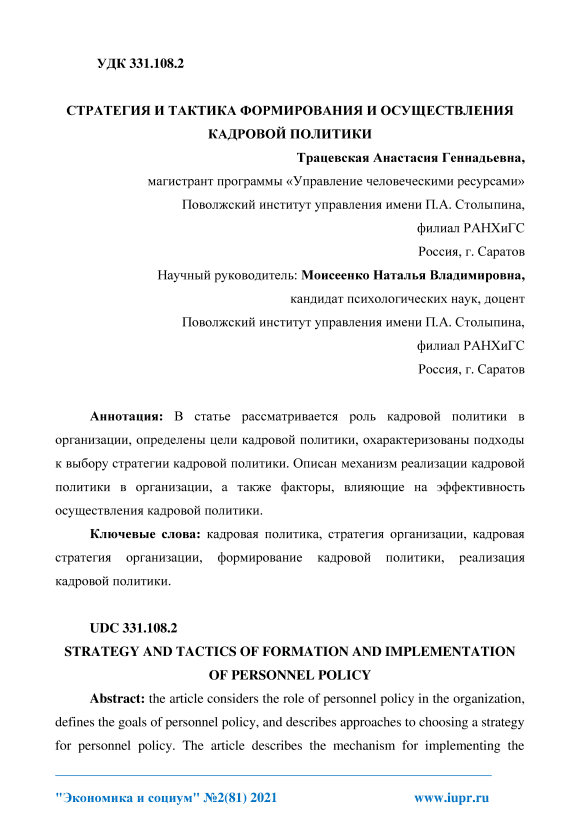 УДК 331.108.2

СТРАТЕГИЯ И ТАКТИКА ФОРМИРОВАНИЯ И ОСУЩЕСТВЛЕНИЯ КАДРОВОЙ ПОЛИТИКИ

Трацевская Анастасия Геннадьевна,
магистрант программы «Управление человеческими ресурсами»
Поволжский институт управления имени П.А. Столыпина,
филиал РАНХиГС
Россия, г. Саратов
Научный руководитель: Моисеенко Наталья Владимировна,
кандидат психологических наук, доцент
Поволжский институт управления имени П.А. Столыпина,
филиал РАНХиГС
Россия, г. Саратов

Аннотация: В статье рассматривается роль кадровой политики в организации, определены цели кадровой политики, охарактеризованы подходы к выбору стратегии кадровой политики. Описан механизм реализации кадровой политики в организации, а также факторы, влияющие на эффективность осуществления кадровой политики.

Ключевые слова: кадровая политика, стратегия организации, кадровая стратегия организации, формирование кадровой политики, реализация кадровой политики.

UDC 331.108.2
STRATEGY AND TACTICS OF FORMATION AND IMPLEMENTATION OF PERSONNEL POLICY

Abstract: the article considers the role of personnel policy in the organization, defines the goals of personnel policy, and describes approaches to choosing a strategy for personnel policy. The article describes the mechanism for implementing the

"Экономика и социум" №2(81) 2021 www.iupr.ru